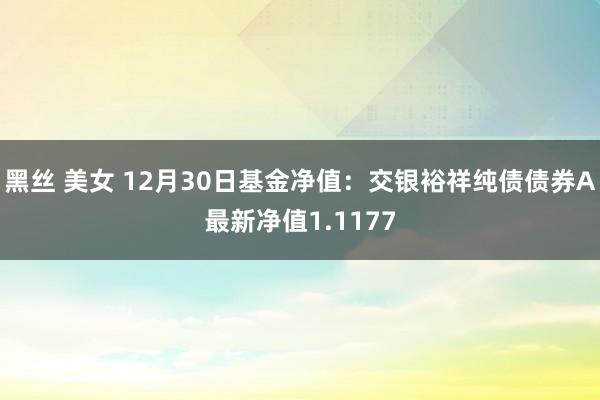 黑丝 美女 12月30日基金净值：交银裕祥纯债债券A最新净值1.1177